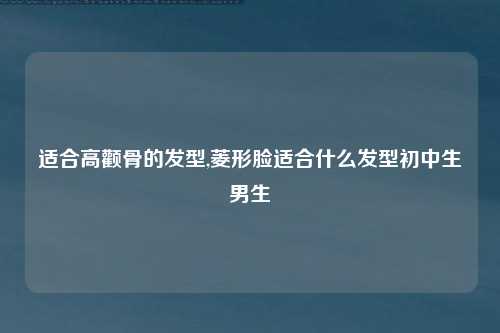 适合高颧骨的发型,菱形脸适合什么发型初中生男生